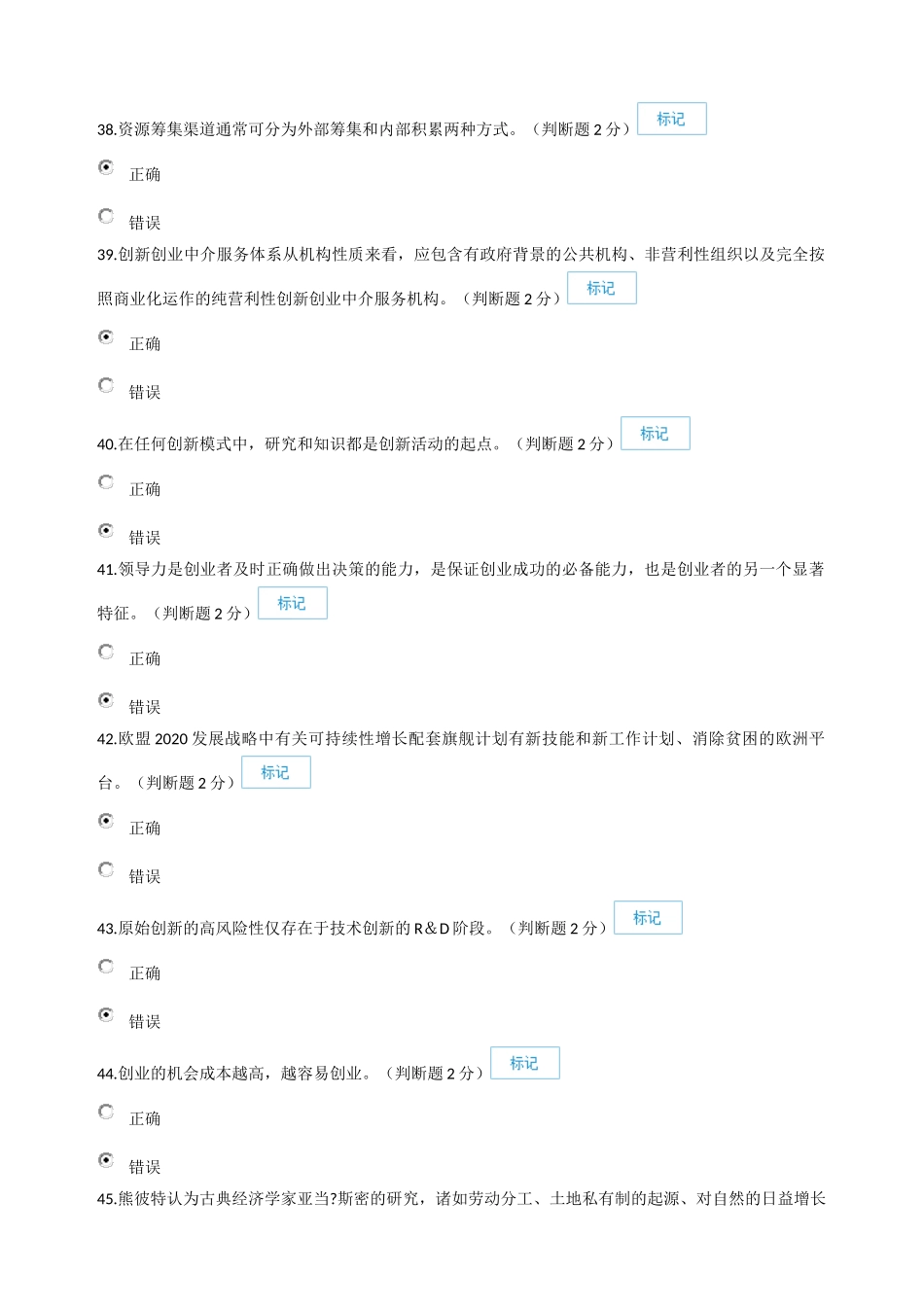 38.资源筹集渠道通常可分为外部筹集和内部积累两种方式。（判断题 2 分） 标记

正确

错误

39.创新创业中介服务体系从机构性质来看，应包含有政府背景的公共机构、非营利性组织以及完全按照商业化运作的纯营利性创新创业中介服务机构。（判断题 2 分） 标记

正确

错误

40.在任何创新模式中，研究和知识都是创新活动的起点。（判断题 2 分） 标记

正确

错误

41.领导力是创业者及时正确做出决策的能力，是保证创业成功的必备能力，也是创业者的另一个显著特征。（判断题 2 分） 标记

正确

错误

42.欧盟 2020 发展战略中有关可持续性增长配套旗舰计划有新技能和新工作计划、消除贫困的欧洲平台。（判断题 2 分） 标记

正确

错误

43.原始创新的高风险性仅存在于技术创新的 R＆D 阶段。（判断题 2 分） 标记

正确

错误

44.创业的机会成本越高，越容易创业。（判断题 2 分） 标记

正确

错误

45.熊彼特认为古典经济学家亚当?斯密的研究，诸如劳动分工、土地私有制的起源、对自然的日益增长